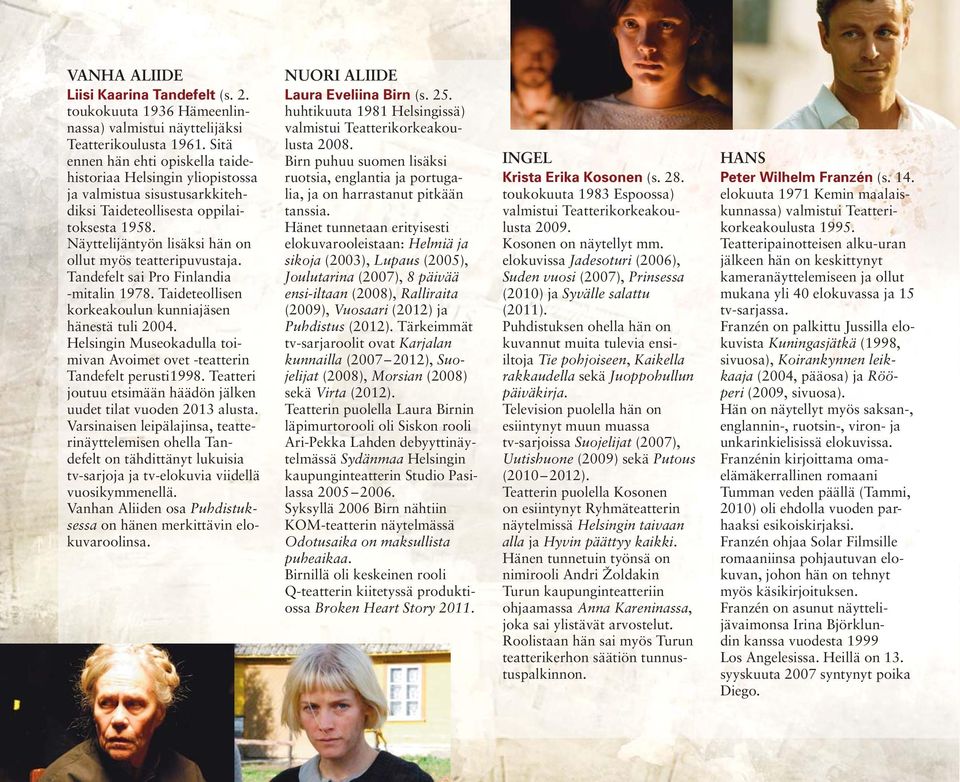 VANHA ALIIDE
Liisi Kaarina Tandefelt (s. 2. toukokuuta 1936 Hämeenlinnassa) valmistui näyttelijäksi Teatterikoulusta 1961. Sitä ennen hän ehti opiskella taidehistoriaa Helsingin yliopistossa ja valmistua sisustusarkkitehdiksi Taideteollisesta oppilaitoksesta 1958.
Näyttelijäntyön lisäksi hän on ollut myös teatteripuvustaja. Tandefelt sai Pro Finlandia -mitalin 1978. Taideteollisen korkeakoulun kunniajäsen hänestä tuli 2004.
Helsingin Museokadulla toimivan Avoimet ovet -teatterin Tandefelt perusti1998. Teatteri joutuu etsimään häädön jälken uudet tilat vuoden 2013 alusta.
Varsinaisen leipälajinsa, teatterinäyttelemisen ohella Tandefelt on tähdittänyt lukuisia tv-sarjoja ja tv-elokuvia viidellä vuosikymmenellä.
Vanhan Aliiden osa Puhdistuksessa on hänen merkittävin elokuvaroolinsa.

NUORI ALIIDE
Laura Eveliina Birn (s. 25. huhtikuuta 1981 Helsingissä) valmistui Teatterikorkeakoulusta 2008.
Birn puhuu suomen lisäksi ruotsia, englantia ja portugalia, ja on harrastanut pitkään tanssia.
Hänet tunnetaan erityisesti elokuvarooleistaan: Helmiä ja sikoja (2003), Lupaus (2005), Joulutarina (2007), 8 päivää ensi-iltaan (2008), Ralliraita (2009), Vuosaari (2012) ja Puhdistus (2012). Tärkeimmät tv-sarjaroolit ovat Karjalan kunnailla (2007–2012), Suojelijat (2008), Morsian (2008) sekä Virta (2012).
Teatterin puolella Laura Birnin läpimurtorooli oli Siskon rooli Ari-Pekka Lahden debyyttinäytelmässä Sydänmaa Helsingin kaupunginteatterin Studio Pasilassa 2005–2006.
Syksyllä 2006 Birn nähtiin KOM-teatterin näytelmässä Odotusaika on maksullista puheaikaa.
Birnillä oli keskeinen rooli Q-teatterin kiitetyssä produktiossa Broken Heart Story 2011.

INGEL
Krista Erika Kosonen (s. 28. toukokuuta 1983 Espoossa) valmistui Teatterikorkeakoulusta 2009.
Kosonen on näytellyt mm. elokuvissa Jadesoturi (2006), Suden vuosi (2007), Prinsessa (2010) ja Syvälle salattu (2011).
Puhdistuksen ohella hän on kuvannut muita tulevia ensi-iltoja Tie pohjoiseen, Kaikella rakkaudella sekä Juoppohullun päiväkirja.
Television puolella hän on esiintynyt muun muassa tv-sarjoissa Suojelijat (2007), Uutishuone (2009) sekä Putous (2010–2012).
Teatterin puolella Kosonen on esiintynyt Ryhmäteatterin näytelmissä Helsingin taivaan alla ja Hyvin päättyy kaikki.
Hänen tunnetuin työnsä on nimirooli Andri Žoldakin Turun kaupunginteatteriin ohjaamassa Anna Kareninassa, joka sai ylistävät arvostelut. Roolistaan hän sai myös Turun teatterikerhon säätiön tunnustuspalkinnon.

HANS
Peter Wilhelm Franzén (s. 14. elokuuta 1971 Kemin maalaiskunnassa) valmistui Teatterikorkeakoulusta 1995.
Teatteripainotteisen alku-uran jälkeen hän on keskittynyt kameranäyttelemiseen ja ollut mukana yli 40 elokuvassa ja 15 tv-sarjassa.
Franzén on palkittu Jussilla elokuvista Kuningasjätkä (1998, sivuosa), Koirankynnen leikkaaja (2004, pääosa) ja Rööperi (2009, sivuosa).
Hän on näytellyt myös saksan-, englannin-, ruotsin-, viron- ja unkarinkielisissä elokuvissa.
Franzénin kirjoittama omaelämäkerrallinen romaani Tumman veden päällä (Tammi, 2010) oli ehdolla vuoden parhaaksi esikoiskirjaksi.
Franzén ohjaa Solar Filmsille romaaniinsa pohjautuvan elokuvan, johon hän on tehnyt myös käsikirjoituksen.
Franzén on asunut näyttelijävaimonsa Irina Björklundin kanssa vuodesta 1999 Los Angelesissa. Heillä on 13. syyskuuta 2007 syntynyt poika Diego.